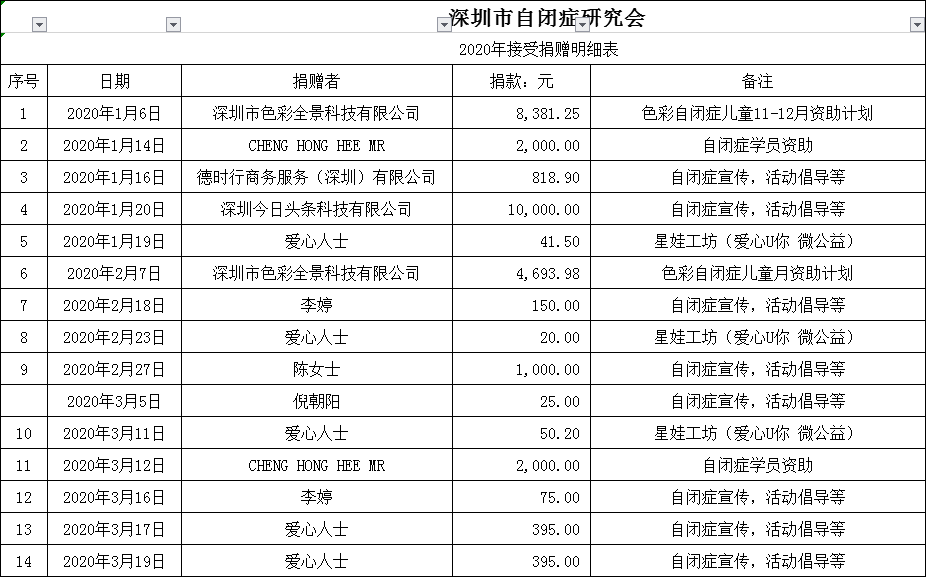 深圳市自闭症研究会

2020年接受捐赠明细表

| 序号 | 日期 | 捐赠者 | 捐款：元 | 备注 |
|---|---|---|---|---|
| 1 | 2020年1月6日 | 深圳市色彩全景科技有限公司 | 8,381.25 | 色彩自闭症儿童11-12月资助计划 |
| 2 | 2020年1月14日 | CHENG HONG HEE MR | 2,000.00 | 自闭症学员资助 |
| 3 | 2020年1月16日 | 德时行商务服务（深圳）有限公司 | 818.90 | 自闭症宣传，活动倡导等 |
| 4 | 2020年1月20日 | 深圳今日头条科技有限公司 | 10,000.00 | 自闭症宣传，活动倡导等 |
| 5 | 2020年1月19日 | 爱心人士 | 41.50 | 星娃工坊（爱心U你 微公益） |
| 6 | 2020年2月7日 | 深圳市色彩全景科技有限公司 | 4,693.98 | 色彩自闭症儿童月资助计划 |
| 7 | 2020年2月18日 | 李婷 | 150.00 | 自闭症宣传，活动倡导等 |
| 8 | 2020年2月23日 | 爱心人士 | 20.00 | 星娃工坊（爱心U你 微公益） |
| 9 | 2020年2月27日 | 陈女士 | 1,000.00 | 自闭症宣传，活动倡导等 |
|  | 2020年3月5日 | 倪朝阳 | 25.00 | 自闭症宣传，活动倡导等 |
| 10 | 2020年3月11日 | 爱心人士 | 50.20 | 星娃工坊（爱心U你 微公益） |
| 11 | 2020年3月12日 | CHENG HONG HEE MR | 2,000.00 | 自闭症学员资助 |
| 12 | 2020年3月16日 | 李婷 | 75.00 | 自闭症宣传，活动倡导等 |
| 13 | 2020年3月17日 | 爱心人士 | 395.00 | 自闭症宣传，活动倡导等 |
| 14 | 2020年3月19日 | 爱心人士 | 395.00 | 自闭症宣传，活动倡导等 |